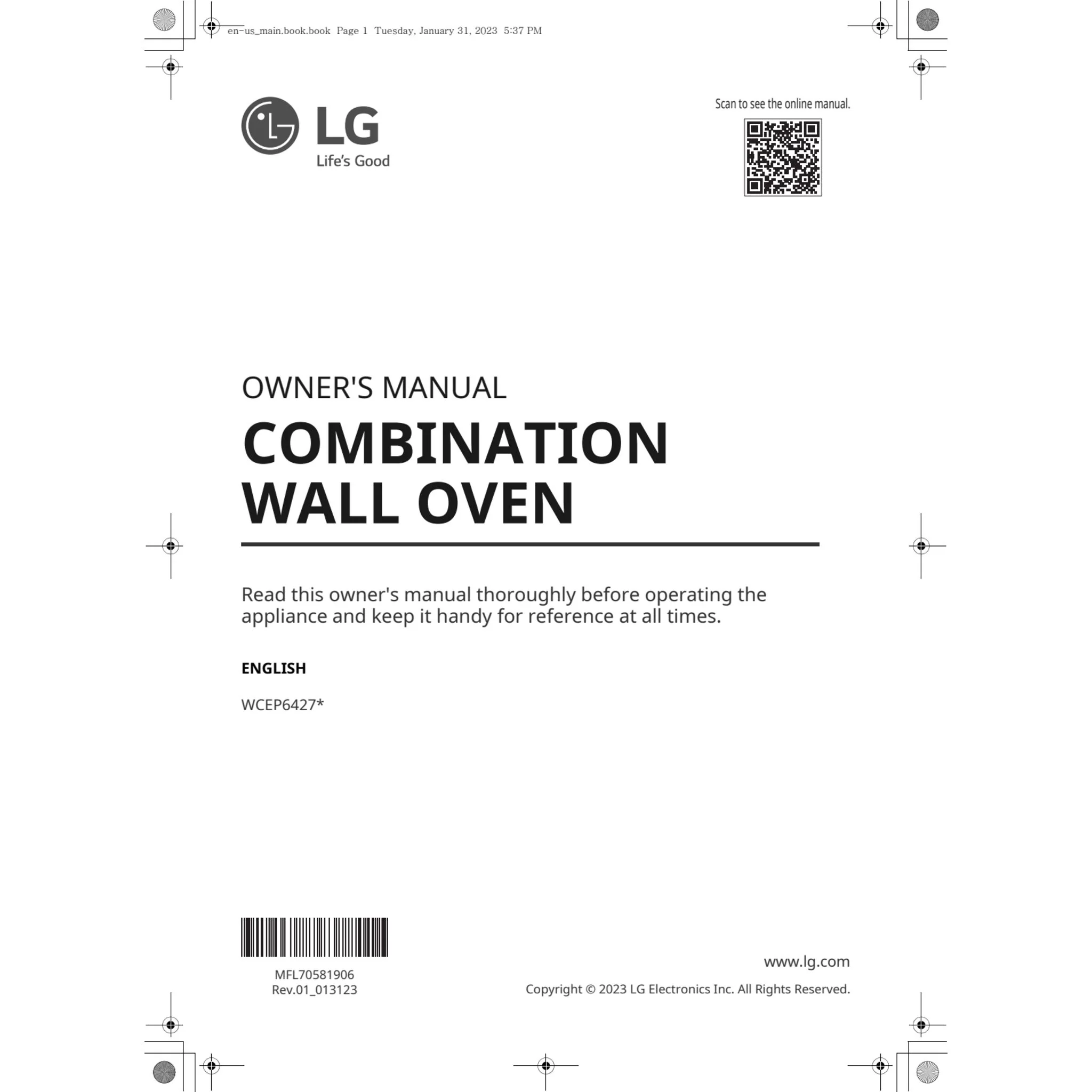 en-us_main.book.book Page 1 Tuesday, January 31, 2023 5:37 PM

LG
Life's Good

Scan to see the online manual.

OWNER'S MANUAL

COMBINATION WALL OVEN

Read this owner's manual thoroughly before operating the appliance and keep it handy for reference at all times.

ENGLISH

WCEP6427*

MFL70581906
Rev.01_013123

www.lg.com

Copyright © 2023 LG Electronics Inc. All Rights Reserved.